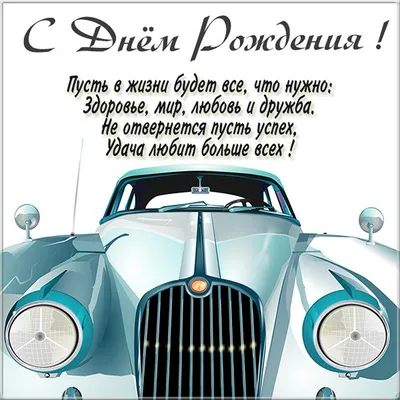 С Днём Рождения !

Пусть в жизни будет все, что нужно:
Здоровье, мир, любовь и дружба.
Не отвернется пусть успех,
Удача любит больше всех !